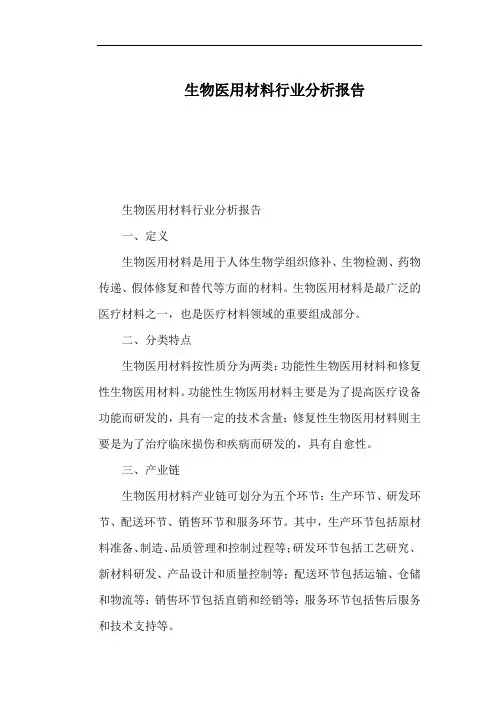 生物医用材料行业分析报告

生物医用材料行业分析报告

一、定义

生物医用材料是用于人体生物学组织修补、生物检测、药物传递、假体修复和替代等方面的材料。生物医用材料是最广泛的医疗材料之一，也是医疗材料领域的重要组成部分。

二、分类特点

生物医用材料按性质分为两类：功能性生物医用材料和修复性生物医用材料。功能性生物医用材料主要是为了提高医疗设备功能而研发的，具有一定的技术含量；修复性生物医用材料则主要是为了治疗临床损伤和疾病而研发的，具有自愈性。

三、产业链

生物医用材料产业链可划分为五个环节：生产环节、研发环节、配送环节、销售环节和服务环节。其中，生产环节包括原材料准备、制造、品质管理和控制过程等；研发环节包括工艺研究、新材料研发、产品设计和质量控制等；配送环节包括运输、仓储和物流等；销售环节包括直销和经销等；服务环节包括售后服务和技术支持等。